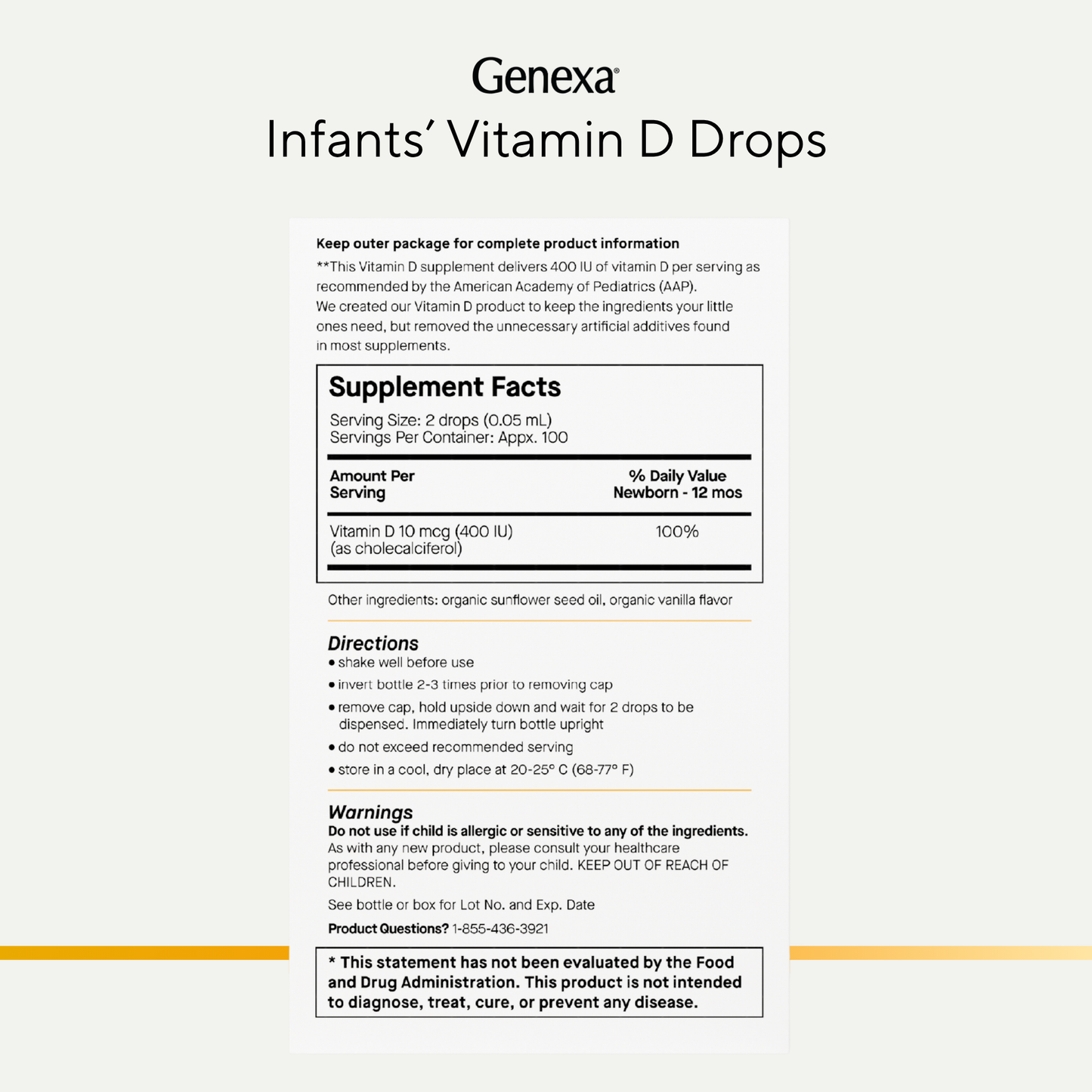 Genexa®

Infants' Vitamin D Drops

Keep outer package for complete product information

**This Vitamin D supplement delivers 400 IU of vitamin D per serving as recommended by the American Academy of Pediatrics (AAP). We created our Vitamin D product to keep the ingredients your little ones need, but removed the unnecessary artificial additives found in most supplements.

Supplement Facts

Serving Size: 2 drops (0.05 mL)
Servings Per Container: Appx. 100

| Amount Per Serving | % Daily Value Newborn - 12 mos |
|---|---|
| Vitamin D 10 mcg (400 IU) (as cholecalciferol) | 100% |

Other ingredients: organic sunflower seed oil, organic vanilla flavor

Directions
• shake well before use
• invert bottle 2-3 times prior to removing cap
• remove cap, hold upside down and wait for 2 drops to be dispensed. Immediately turn bottle upright
• do not exceed recommended serving
• store in a cool, dry place at 20-25° C (68-77° F)

Warnings
Do not use if child is allergic or sensitive to any of the ingredients. As with any new product, please consult your healthcare professional before giving to your child. KEEP OUT OF REACH OF CHILDREN.

See bottle or box for Lot No. and Exp. Date

Product Questions? 1-855-436-3921

* This statement has not been evaluated by the Food and Drug Administration. This product is not intended to diagnose, treat, cure, or prevent any disease.